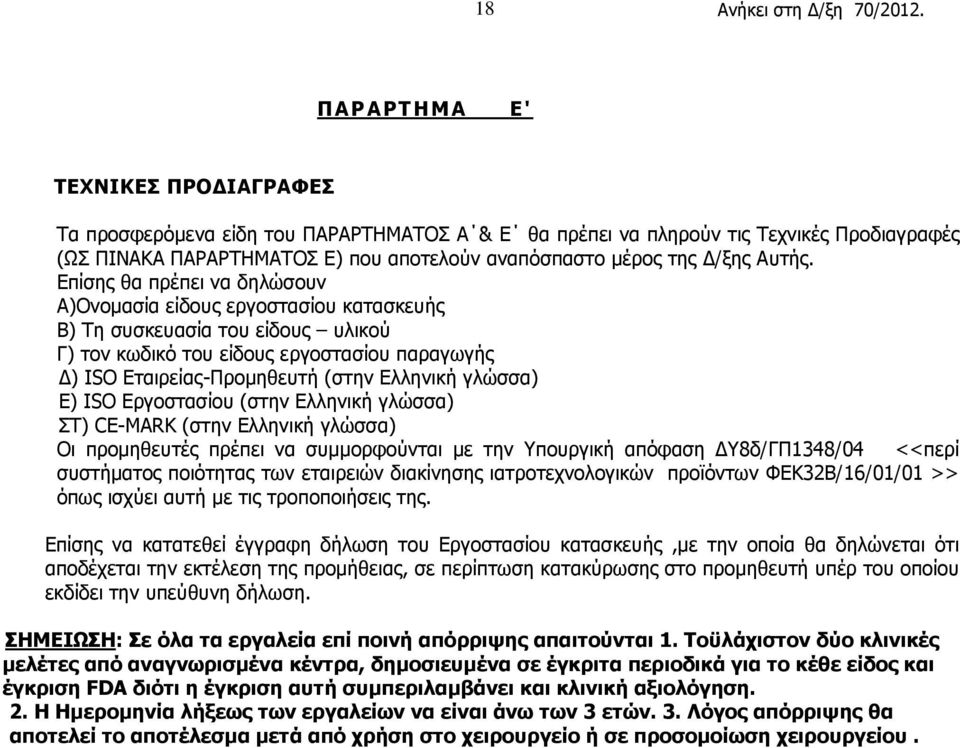 18 Ανήκει στη Δ/ξη 70/2012.

ΠΑΡΑΡΤΗΜΑ Ε'

ΤΕΧΝΙΚΕΣ ΠΡΟΔΙΑΓΡΑΦΕΣ

Τα προσφερόμενα είδη του ΠΑΡΑΡΤΗΜΑΤΟΣ Α΄& Ε΄ θα πρέπει να πληρούν τις Τεχνικές Προδιαγραφές (ΩΣ ΠΙΝΑΚΑ ΠΑΡΑΡΤΗΜΑΤΟΣ Ε) που αποτελούν αναπόσπαστο μέρος της Δ/ξης Αυτής.
Επίσης θα πρέπει να δηλώσουν
Α)Ονομασία είδους εργοστασίου κατασκευής
Β) Τη συσκευασία του είδους – υλικού
Γ) τον κωδικό του είδους εργοστασίου παραγωγής
Δ) ISO Εταιρείας-Προμηθευτή (στην Ελληνική γλώσσα)
Ε) ISO Εργοστασίου (στην Ελληνική γλώσσα)
ΣΤ) CE-MARK (στην Ελληνική γλώσσα)
Οι προμηθευτές πρέπει να συμμορφούνται με την Υπουργική απόφαση ΔΥ8δ/ΓΠ1348/04 <<περί συστήματος ποιότητας των εταιρειών διακίνησης ιατροτεχνολογικών προϊόντων ΦΕΚ32Β/16/01/01 >> όπως ισχύει αυτή με τις τροποποιήσεις της.

Επίσης να κατατεθεί έγγραφη δήλωση του Εργοστασίου κατασκευής ,με την οποία θα δηλώνεται ότι αποδέχεται την εκτέλεση της προμήθειας, σε περίπτωση κατακύρωσης στο προμηθευτή υπέρ του οποίου εκδίδει την υπεύθυνη δήλωση.

ΣΗΜΕΙΩΣΗ: Σε όλα τα εργαλεία επί ποινή απόρριψης απαιτούνται 1. Τοϋλάχιστον δύο κλινικές μελέτες από αναγνωρισμένα κέντρα, δημοσιευμένα σε έγκριτα περιοδικά για το κέθε είδος και έγκριση FDA διότι η έγκριση αυτή συμπεριλαμβάνει και κλινική αξιολόγηση.
2. Η Ημερομηνία λήξεως των εργαλείων να είναι άνω των 3 ετών. 3. Λόγος απόρριψης θα αποτελεί το αποτέλεσμα μετά από χρήση στο χειρουργείο ή σε προσομοίωση χειρουργείου .